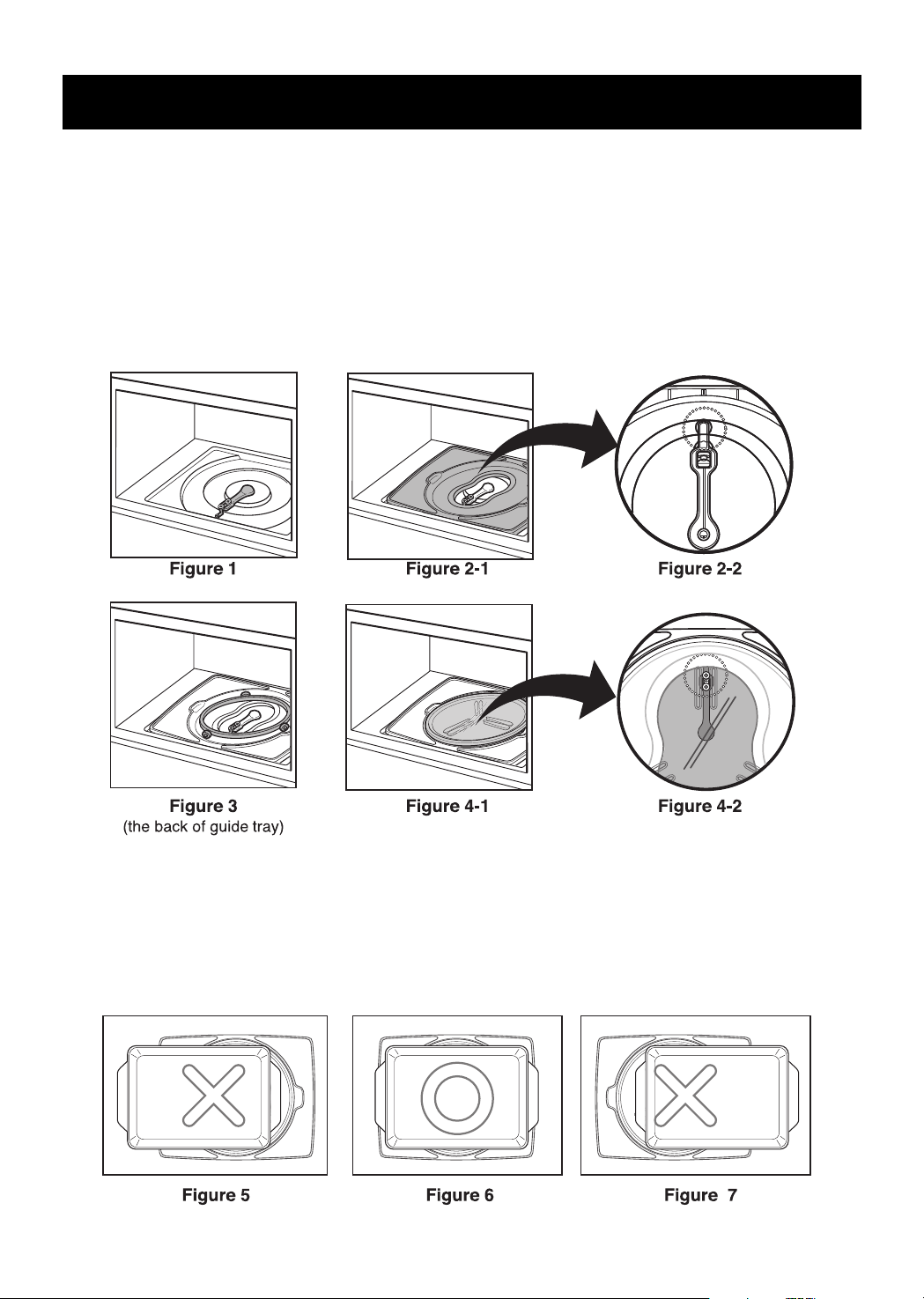 Figure 1

Figure 2-1

Figure 2-2

Figure 3
(the back of guide tray)

Figure 4-1

Figure 4-2

Figure 5

Figure 6

Figure 7